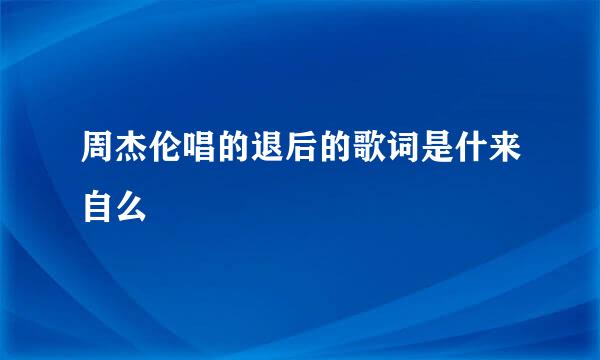 周杰伦唱的退后的歌词是什来自么